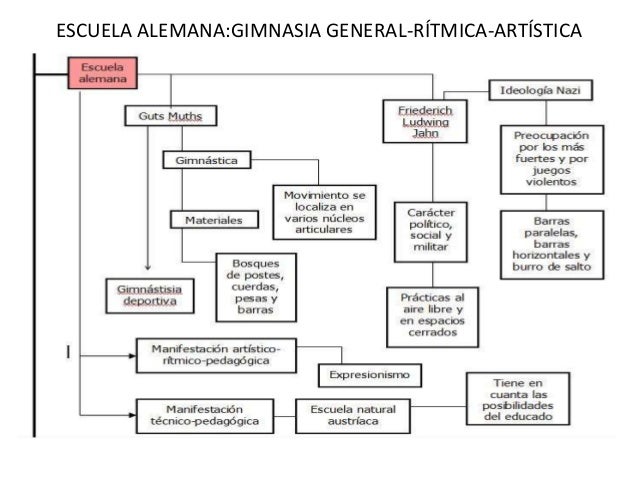 ESCUELA ALEMANA:GIMNASIA GENERAL-RÍTMICA-ARTÍSTICA

Escuela alemana

Guts Muths

Gimnástica

Movimiento se localiza en varios núcleos articulares

Materiales

Bosques de postes, cuerdas, pesas y barras

Gimnástisia deportiva

Friederich Ludwing Jahn

Carácter político, social y militar

Prácticas al aire libre y en espacios cerrados

Ideología Nazi

Preocupación por los más fuertes y por juegos violentos

Barras paralelas, barras horizontales y burro de salto

Manifestación artístico-rítmico-pedagógica

Expresionismo

Manifestación técnico-pedagógica

Escuela natural austríaca

Tiene en cuanta las posibilidades del educado